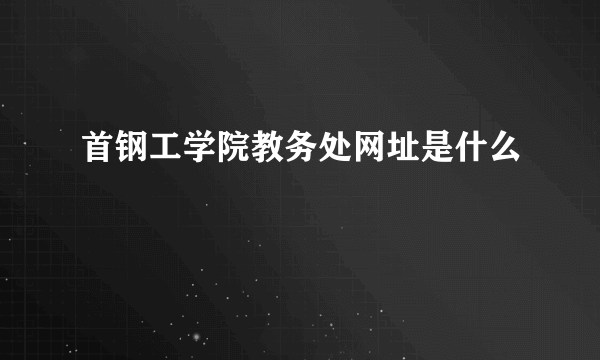 首钢工学院教务处网址是什么